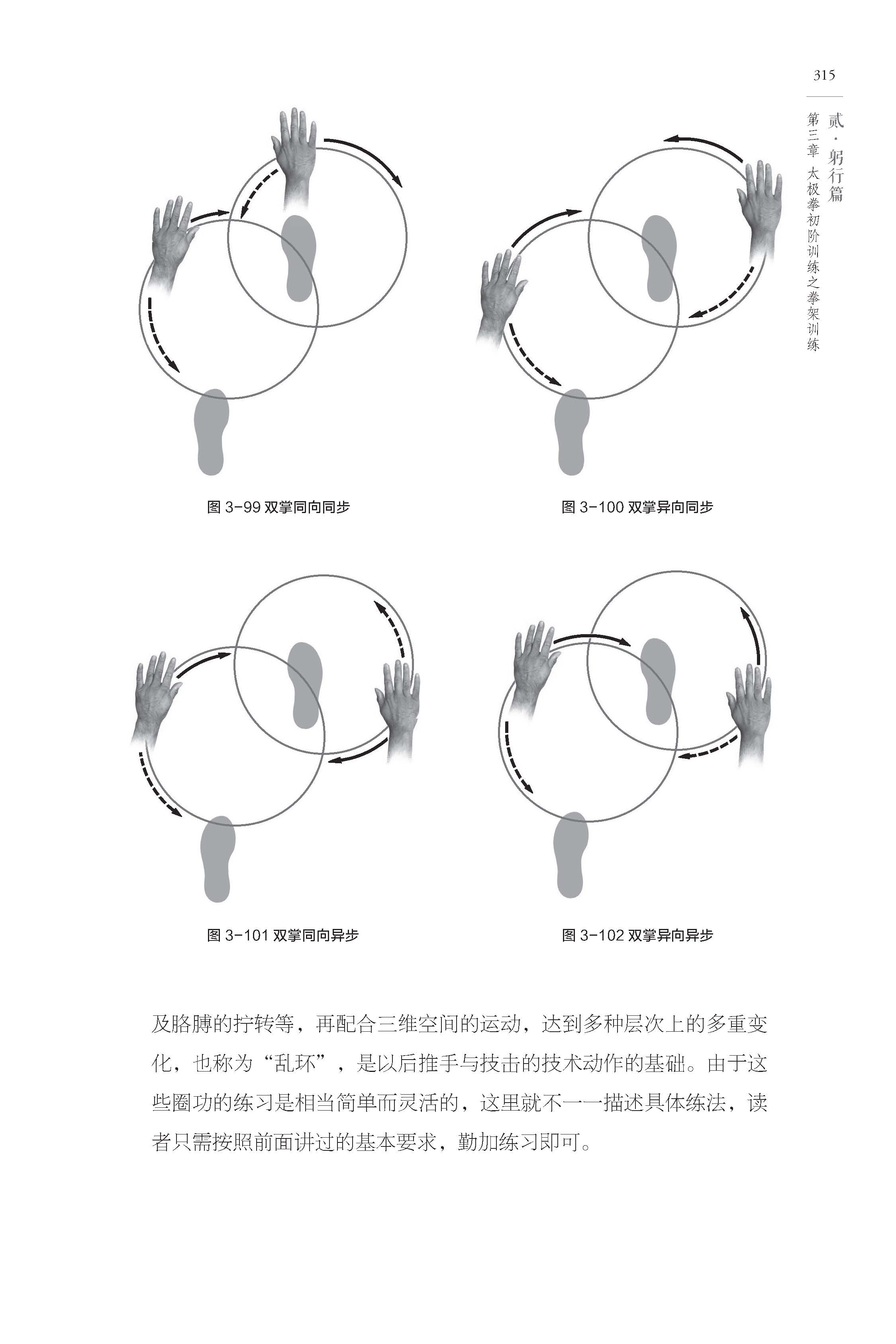 315

贰·躬行篇

第三章 太极拳初阶训练之拳架训练

图3-99 双掌同向同步

图3-100 双掌异向同步

图3-101 双掌同向异步

图3-102 双掌异向异步

及胳膊的拧转等，再配合三维空间的运动，达到多种层次上的多重变化，也称为“乱环”，是以后推手与技击的技术动作的基础。由于这些圈功的练习是相当简单而灵活的，这里就不一一描述具体练法，读者只需按照前面讲过的基本要求，勤加练习即可。